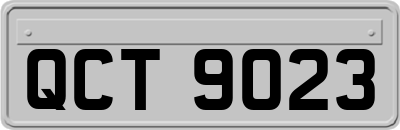 QCT 9023